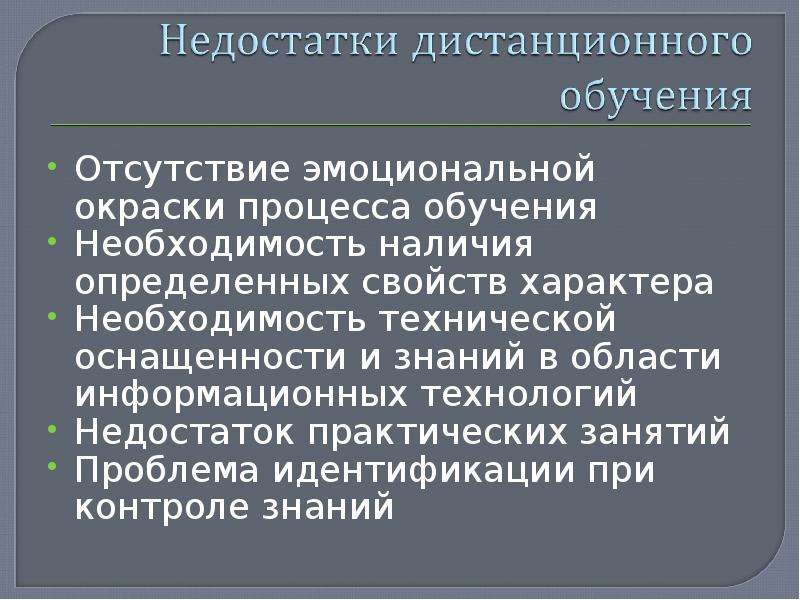 Недостатки дистанционного обучения

• Отсутствие эмоциональной окраски процесса обучения
• Необходимость наличия определенных свойств характера
• Необходимость технической оснащенности и знаний в области информационных технологий
• Недостаток практических занятий
• Проблема идентификации при контроле знаний